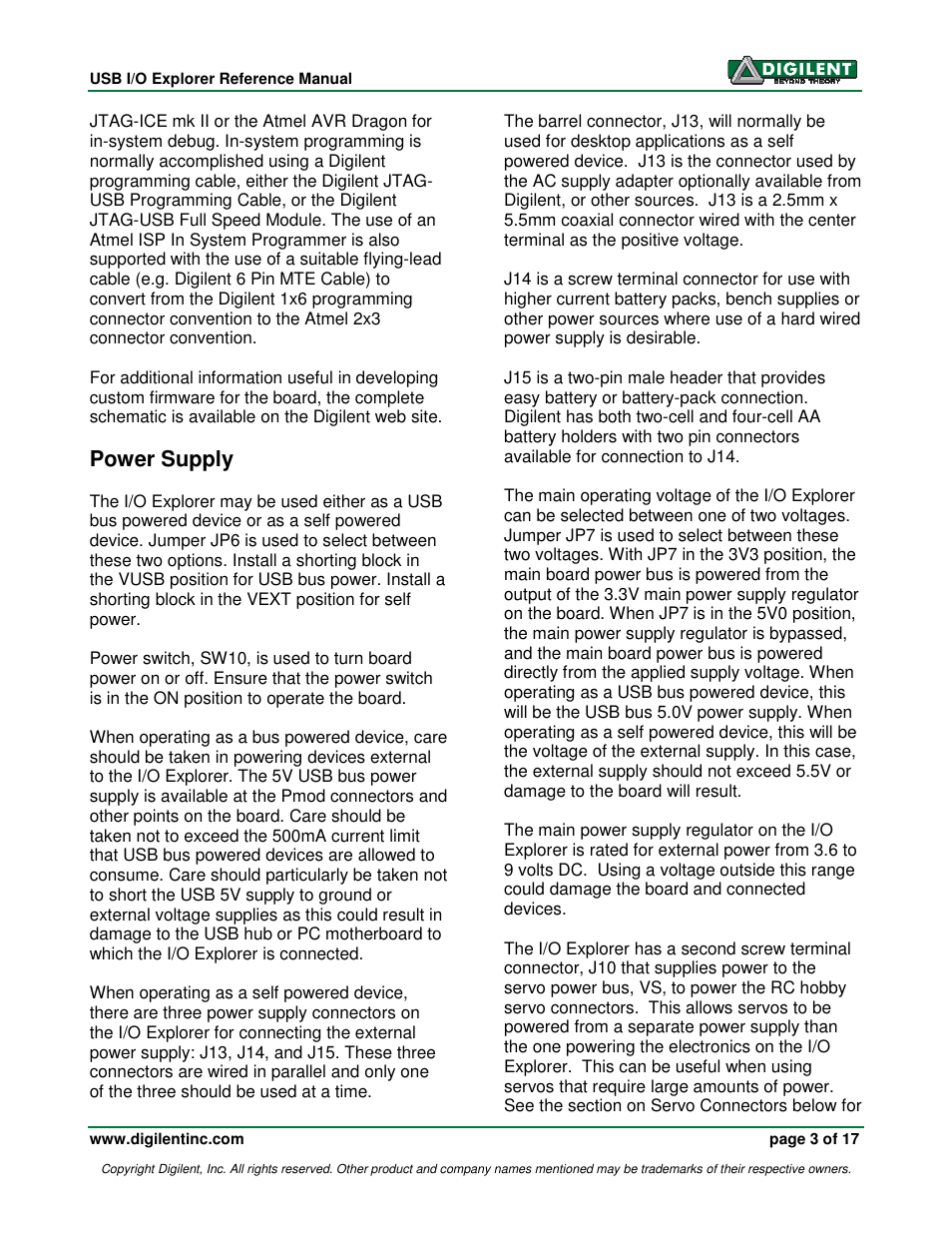 USB I/O Explorer Reference Manual

DIGILENT
BEYOND THEORY

JTAG-ICE mk II or the Atmel AVR Dragon for in-system debug. In-system programming is normally accomplished using a Digilent programming cable, either the Digilent JTAG-USB Programming Cable, or the Digilent JTAG-USB Full Speed Module. The use of an Atmel ISP In System Programmer is also supported with the use of a suitable flying-lead cable (e.g. Digilent 6 Pin MTE Cable) to convert from the Digilent 1x6 programming connector convention to the Atmel 2x3 connector convention.

For additional information useful in developing custom firmware for the board, the complete schematic is available on the Digilent web site.

Power Supply

The I/O Explorer may be used either as a USB bus powered device or as a self powered device. Jumper JP6 is used to select between these two options. Install a shorting block in the VUSB position for USB bus power. Install a shorting block in the VEXT position for self power.

Power switch, SW10, is used to turn board power on or off. Ensure that the power switch is in the ON position to operate the board.

When operating as a bus powered device, care should be taken in powering devices external to the I/O Explorer. The 5V USB bus power supply is available at the Pmod connectors and other points on the board. Care should be taken not to exceed the 500mA current limit that USB bus powered devices are allowed to consume. Care should particularly be taken not to short the USB 5V supply to ground or external voltage supplies as this could result in damage to the USB hub or PC motherboard to which the I/O Explorer is connected.

When operating as a self powered device, there are three power supply connectors on the I/O Explorer for connecting the external power supply: J13, J14, and J15. These three connectors are wired in parallel and only one of the three should be used at a time.

The barrel connector, J13, will normally be used for desktop applications as a self powered device. J13 is the connector used by the AC supply adapter optionally available from Digilent, or other sources. J13 is a 2.5mm x 5.5mm coaxial connector wired with the center terminal as the positive voltage.

J14 is a screw terminal connector for use with higher current battery packs, bench supplies or other power sources where use of a hard wired power supply is desirable.

J15 is a two-pin male header that provides easy battery or battery-pack connection. Digilent has both two-cell and four-cell AA battery holders with two pin connectors available for connection to J14.

The main operating voltage of the I/O Explorer can be selected between one of two voltages. Jumper JP7 is used to select between these two voltages. With JP7 in the 3V3 position, the main board power bus is powered from the output of the 3.3V main power supply regulator on the board. When JP7 is in the 5V0 position, the main power supply regulator is bypassed, and the main board power bus is powered directly from the applied supply voltage. When operating as a USB bus powered device, this will be the USB bus 5.0V power supply. When operating as a self powered device, this will be the voltage of the external supply. In this case, the external supply should not exceed 5.5V or damage to the board will result.

The main power supply regulator on the I/O Explorer is rated for external power from 3.6 to 9 volts DC. Using a voltage outside this range could damage the board and connected devices.

The I/O Explorer has a second screw terminal connector, J10 that supplies power to the servo power bus, VS, to power the RC hobby servo connectors. This allows servos to be powered from a separate power supply than the one powering the electronics on the I/O Explorer. This can be useful when using servos that require large amounts of power. See the section on Servo Connectors below for

www.digilentinc.com

page 3 of 17

Copyright Digilent, Inc. All rights reserved. Other product and company names mentioned may be trademarks of their respective owners.